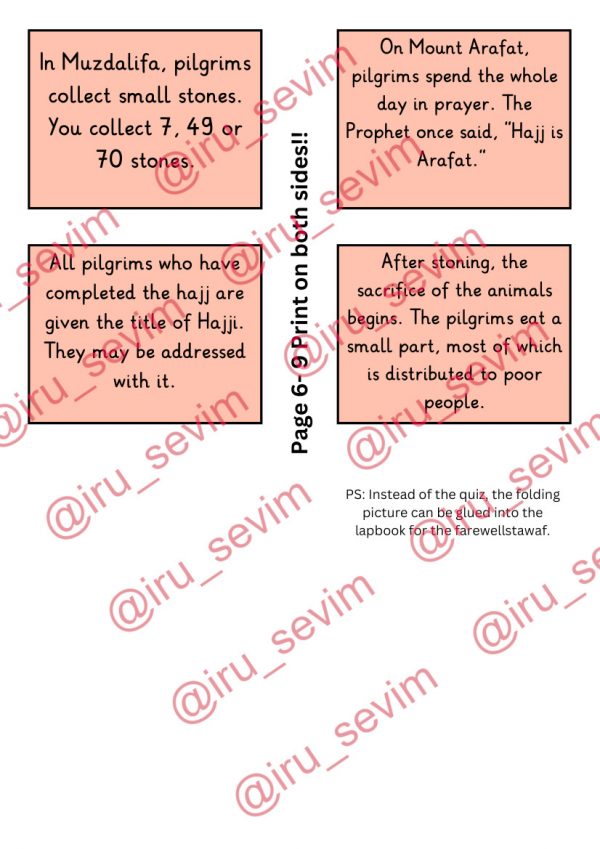 In Muzdalifa, pilgrims collect small stones. You collect 7, 49 or 70 stones.

All pilgrims who have completed the hajj are given the title of Hajji. They may be addressed with it.

Page 6-9 Print on both sides!!

On Mount Arafat, pilgrims spend the whole day in prayer. The Prophet once said, "Hajj is Arafat."

After stoning, the sacrifice of the animals begins. The pilgrims eat a small part, most of which is distributed to poor people.

PS: Instead of the quiz, the folding picture can be glued into the lapbook for the farewellstawaf.

@iru_sevim